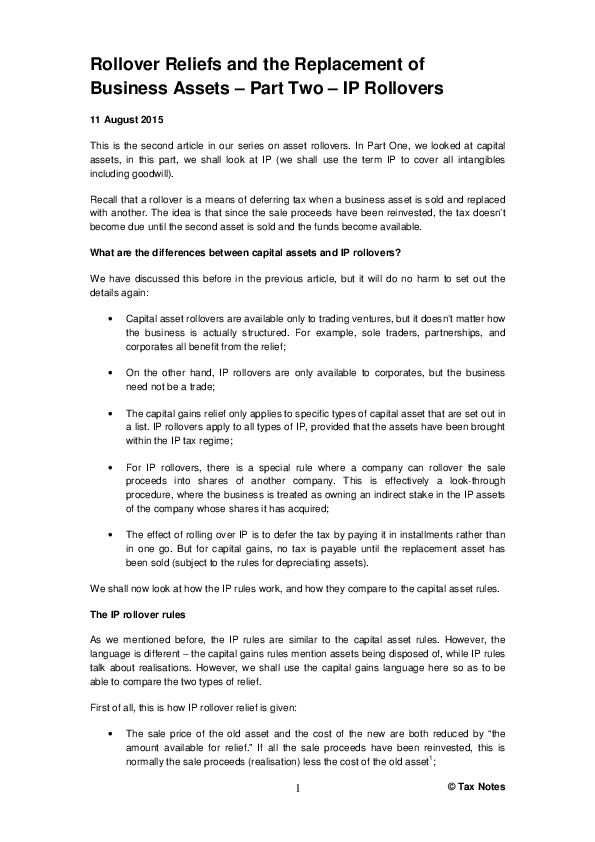 Rollover Reliefs and the Replacement of Business Assets – Part Two – IP Rollovers

11 August 2015

This is the second article in our series on asset rollovers. In Part One, we looked at capital assets, in this part, we shall look at IP (we shall use the term IP to cover all intangibles including goodwill).

Recall that a rollover is a means of deferring tax when a business asset is sold and replaced with another. The idea is that since the sale proceeds have been reinvested, the tax doesn't become due until the second asset is sold and the funds become available.

What are the differences between capital assets and IP rollovers?

We have discussed this before in the previous article, but it will do no harm to set out the details again:

• Capital asset rollovers are available only to trading ventures, but it doesn't matter how the business is actually structured. For example, sole traders, partnerships, and corporates all benefit from the relief;

• On the other hand, IP rollovers are only available to corporates, but the business need not be a trade;

• The capital gains relief only applies to specific types of capital asset that are set out in a list. IP rollovers apply to all types of IP, provided that the assets have been brought within the IP tax regime;

• For IP rollovers, there is a special rule where a company can rollover the sale proceeds into shares of another company. This is effectively a look-through procedure, where the business is treated as owning an indirect stake in the IP assets of the company whose shares it has acquired;

• The effect of rolling over IP is to defer the tax by paying it in installments rather than in one go. But for capital gains, no tax is payable until the replacement asset has been sold (subject to the rules for depreciating assets).

We shall now look at how the IP rules work, and how they compare to the capital asset rules.

The IP rollover rules

As we mentioned before, the IP rules are similar to the capital asset rules. However, the language is different – the capital gains rules mention assets being disposed of, while IP rules talk about realisations. However, we shall use the capital gains language here so as to be able to compare the two types of relief.

First of all, this is how IP rollover relief is given:

• The sale price of the old asset and the cost of the new are both reduced by "the amount available for relief." If all the sale proceeds have been reinvested, this is normally the sale proceeds (realisation) less the cost of the old asset$^1$;

1

© Tax Notes